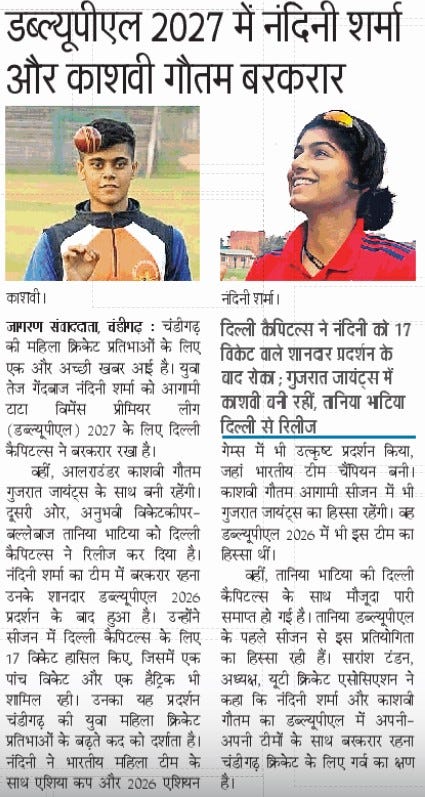 डब्ल्यूपीएल 2027 में नंदिनी शर्मा और काशवी गौतम बरकरार

काशवी।

नंदिनी शर्मा।

जागरण संवाददाता, चंडीगढ़ : चंडीगढ़ की महिला क्रिकेट प्रतिभाओं के लिए एक और अच्छी खबर आई है। युवा तेज गेंदबाज नंदिनी शर्मा को आगामी टाटा विमेंस प्रीमियर लीग (डब्ल्यूपीएल) 2027 के लिए दिल्ली कैपिटल्स ने बरकरार रखा है।

वहीं, आलराउंडर काशवी गौतम गुजरात जायंट्स के साथ बनी रहेंगी। दूसरी ओर, अनुभवी विकेटकीपर-बल्लेबाज तानिया भाटिया को दिल्ली कैपिटल्स ने रिलीज कर दिया है। नंदिनी शर्मा का टीम में बरकरार रहना उनके शानदार डब्ल्यूपीएल 2026 प्रदर्शन के बाद हुआ है। उन्होंने सीजन में दिल्ली कैपिटल्स के लिए 17 विकेट हासिल किए, जिसमें एक पांच विकेट और एक हैट्रिक भी शामिल रही। उनका यह प्रदर्शन चंडीगढ़ की युवा महिला क्रिकेट प्रतिभाओं के बढ़ते कद को दर्शाता है। नंदिनी ने भारतीय महिला टीम के साथ एशिया कप और 2026 एशियन

दिल्ली कैपिटल्स ने नंदिनी को 17 विकेट वाले शानदार प्रदर्शन के बाद रोका; गुजरात जायंट्स में काशवी बनी रहीं, तानिया भाटिया दिल्ली से रिलीज

गेम्स में भी उत्कृष्ट प्रदर्शन किया, जहां भारतीय टीम चैंपियन बनी। काशवी गौतम आगामी सीजन में भी गुजरात जायंट्स का हिस्सा रहेंगी। वह डब्ल्यूपीएल 2026 में भी इस टीम का हिस्सा थीं।

वहीं, तानिया भाटिया की दिल्ली कैपिटल्स के साथ मौजूदा पारी समाप्त हो गई है। तानिया डब्ल्यूपीएल के पहले सीजन से इस प्रतियोगिता का हिस्सा रही हैं। सारांश टंडन, अध्यक्ष, यूटी क्रिकेट एसोसिएशन ने कहा कि नंदिनी शर्मा और काशवी गौतम का डब्ल्यूपीएल में अपनी-अपनी टीमों के साथ बरकरार रहना चंडीगढ़ क्रिकेट के लिए गर्व का क्षण है।